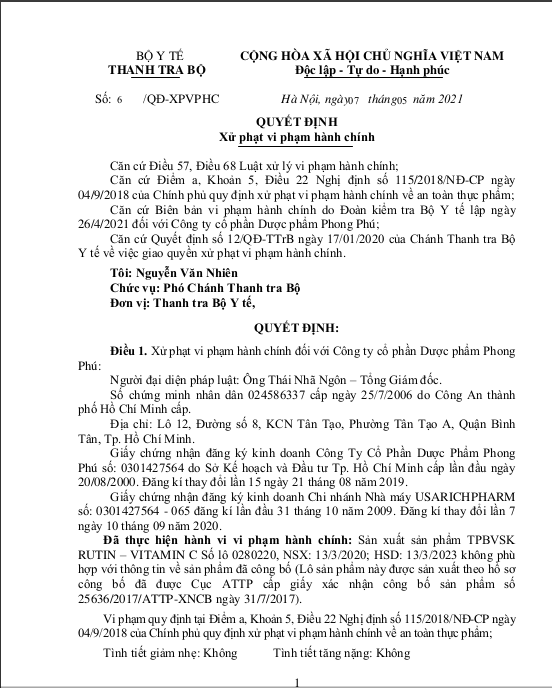 BỘ Y TẾ
THANH TRA BỘ

CỘNG HÒA XÃ HỘI CHỦ NGHĨA VIỆT NAM
Độc lập - Tự do - Hạnh phúc

Số: 6 /QĐ-XPVPHC

Hà Nội, ngày 07 tháng 05 năm 2021

QUYẾT ĐỊNH
Xử phạt vi phạm hành chính

Căn cứ Điều 57, Điều 68 Luật xử lý vi phạm hành chính;

Căn cứ Điểm a, Khoản 5, Điều 22 Nghị định số 115/2018/NĐ-CP ngày 04/9/2018 của Chính phủ quy định xử phạt vi phạm hành chính về an toàn thực phẩm;

Căn cứ Biên bản vi phạm hành chính do Đoàn kiểm tra Bộ Y tế lập ngày 26/4/2021 đối với Công ty cổ phần Dược phẩm Phong Phú;

Căn cứ Quyết định số 12/QĐ-TTrB ngày 17/01/2020 của Chánh Thanh tra Bộ Y tế về việc giao quyền xử phạt vi phạm hành chính.

Tôi: Nguyễn Văn Nhiên
Chức vụ: Phó Chánh Thanh tra Bộ
Đơn vị: Thanh tra Bộ Y tế,

QUYẾT ĐỊNH:

Điều 1. Xử phạt vi phạm hành chính đối với Công ty cổ phần Dược phẩm Phong Phú:

Người đại diện pháp luật: Ông Thái Nhã Ngôn – Tổng Giám đốc.

Số chứng minh nhân dân 024586337 cấp ngày 25/7/2006 do Công An thành phố Hồ Chí Minh cấp.

Địa chỉ: Lô 12, Đường số 8, KCN Tân Tạo, Phường Tân Tạo A, Quận Bình Tân, Tp. Hồ Chí Minh.

Giấy chứng nhận đăng ký kinh doanh Công Ty Cổ Phần Dược Phẩm Phong Phú số: 0301427564 do Sở Kế hoạch và Đầu tư Tp. Hồ Chí Minh cấp lần đầu ngày 20/08/2000. Đăng kí thay đổi lần 15 ngày 21 tháng 08 năm 2019.

Giấy chứng nhận đăng ký kinh doanh Chi nhánh Nhà máy USARICHPHARM số: 0301427564 - 065 đăng kí lần đầu 31 tháng 10 năm 2009. Đăng kí thay đổi lần 7 ngày 10 tháng 09 năm 2020.

Đã thực hiện hành vi vi phạm hành chính: Sản xuất sản phẩm TPBVSK RUTIN – VITAMIN C Số lô 0280220, NSX: 13/3/2020; HSD: 13/3/2023 không phù hợp với thông tin về sản phẩm đã công bố (Lô sản phẩm này được sản xuất theo hồ sơ công bố đã được Cục ATTP cấp giấy xác nhận công bố sản phẩm số 25636/2017/ATTP-XNCB ngày 31/7/2017).

Vi phạm quy định tại Điểm a, Khoản 5, Điều 22 Nghị định số 115/2018/NĐ-CP ngày 04/9/2018 của Chính phủ quy định xử phạt vi phạm hành chính về an toàn thực phẩm;

Tình tiết giảm nhẹ: Không Tình tiết tăng nặng: Không

1